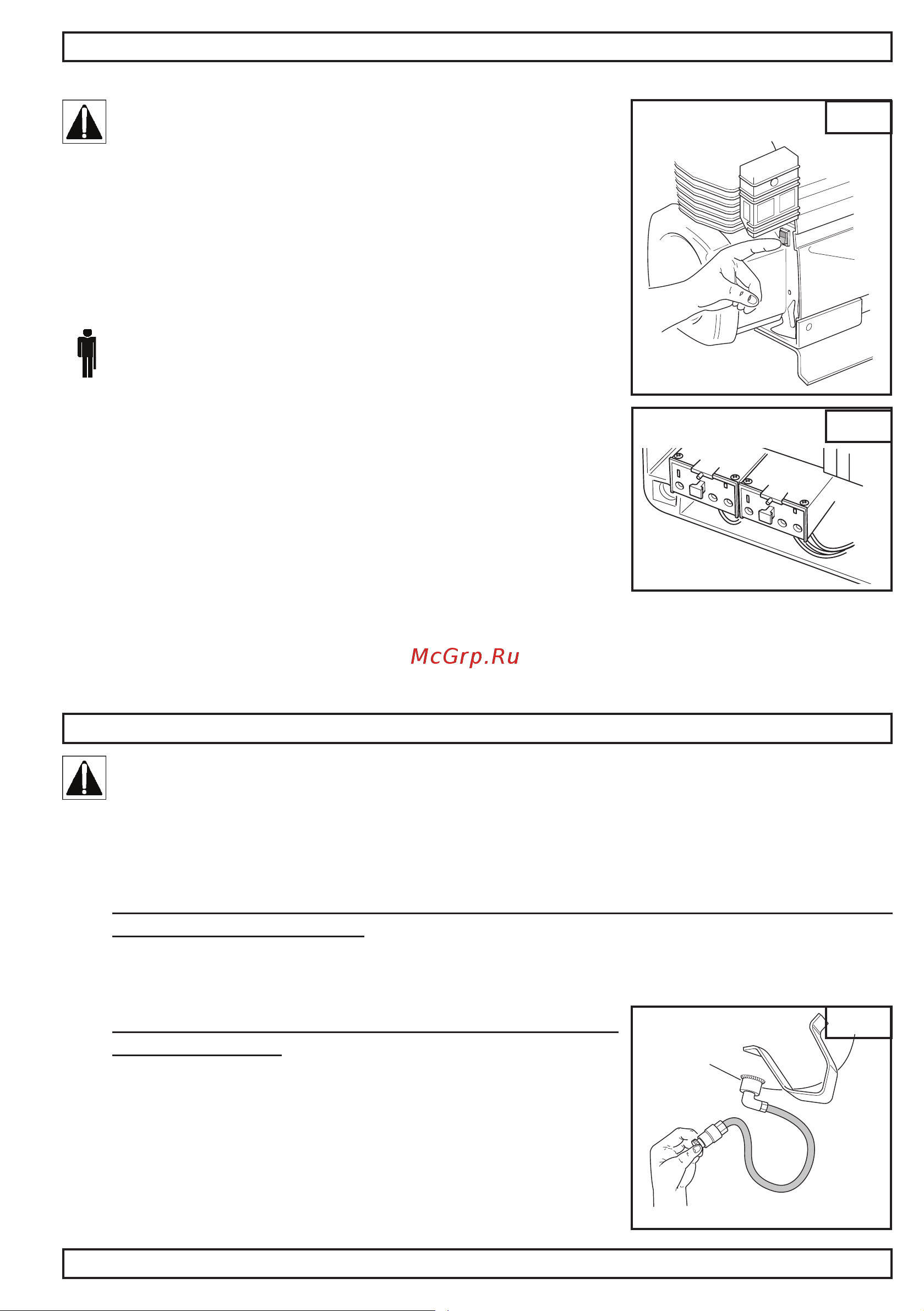 McGrp.Ru